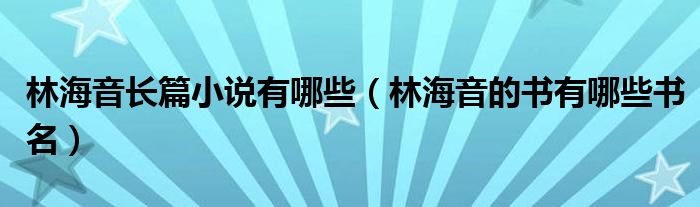 林海音长篇小说有哪些（林海音的书有哪些书名）